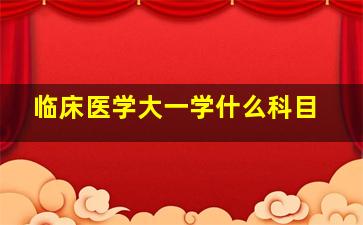 临床医学大一学什么科目